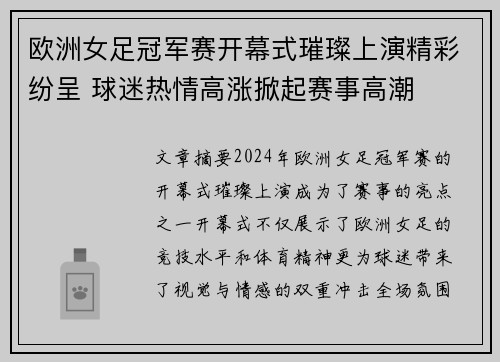 欧洲女足冠军赛开幕式璀璨上演精彩纷呈 球迷热情高涨掀起赛事高潮

文章摘要2024年欧洲女足冠军赛的开幕式璀璨上演成为了赛事的亮点之一开幕式不仅展示了欧洲女足的竞技水平和体育精神更为球迷带来了视觉与情感的双重冲击全场氛围